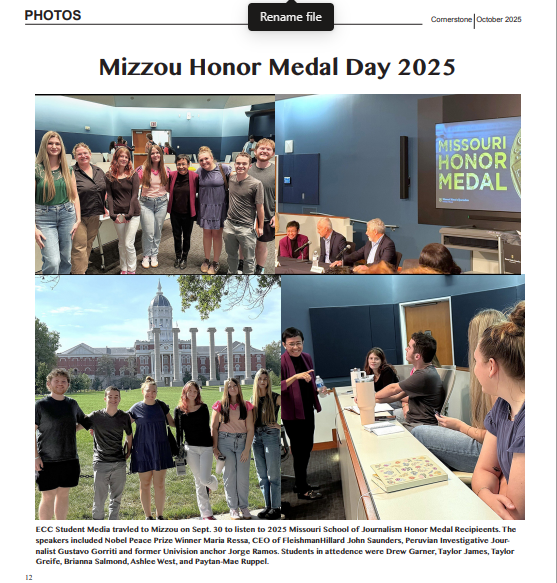 PHOTOS

Rename file

Cornerstone | October 2025

Mizzou Honor Medal Day 2025

MISSOURI HONOR MEDAL

ECC Student Media travled to Mizzou on Sept. 30 to listen to 2025 Missouri School of Journalism Honor Medal Recipieents. The speakers included Nobel Peace Prize Winner Maria Ressa, CEO of FleishmanHillard John Saunders, Peruvian Investigative Journalist Gustavo Gorriti and former Univision anchor Jorge Ramos. Students in attedence were Drew Garner, Taylor James, Taylor Greife, Brianna Salmond, Ashlee West, and Paytan-Mae Ruppel.

12